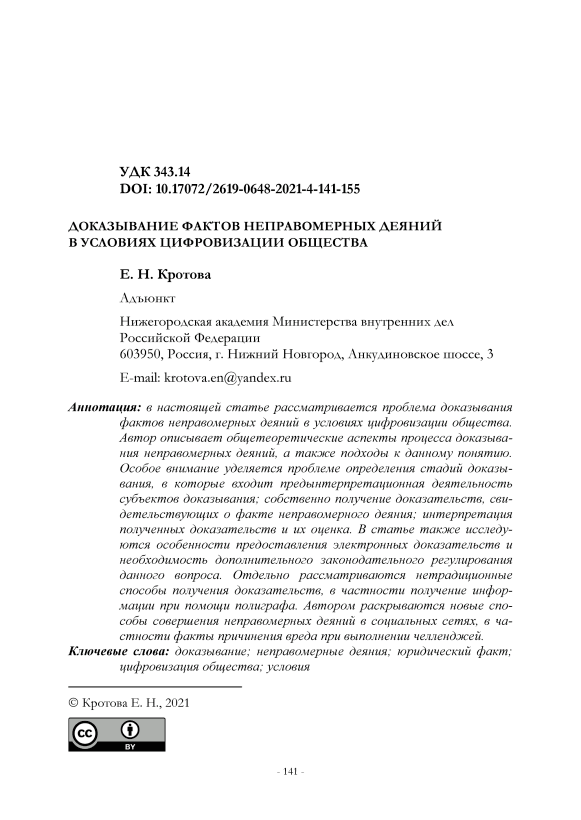 УДК 343.14
DOI: 10.17072/2619-0648-2021-4-141-155

ДОКАЗЫВАНИЕ ФАКТОВ НЕПРАВОМЕРНЫХ ДЕЯНИЙ В УСЛОВИЯХ ЦИФРОВИЗАЦИИ ОБЩЕСТВА

Е. Н. Кротова

Адъюнкт

Нижегородская академия Министерства внутренних дел Российской Федерации
603950, Россия, г. Нижний Новгород, Анкудиновское шоссе, 3

E-mail: krotova.en@yandex.ru

Аннотация: в настоящей статье рассматривается проблема доказывания фактов неправомерных деяний в условиях цифровизации общества. Автор описывает общетеоретические аспекты процесса доказывания неправомерных деяний, а также подходы к данному понятию. Особое внимание уделяется проблеме определения стадий доказывания, в которые входит предынтерпретационная деятельность субъектов доказывания; собственно получение доказательств, свидетельствующих о факте неправомерного деяния; интерпретация полученных доказательств и их оценка. В статье также исследуются особенности предоставления электронных доказательств и необходимость дополнительного законодательного регулирования данного вопроса. Отдельно рассматриваются нетрадиционные способы получения доказательств, в частности получение информации при помощи полиграфа. Автором раскрываются новые способы совершения неправомерных деяний в социальных сетях, в частности факты причинения вреда при выполнении челленджей.
Ключевые слова: доказывание; неправомерные деяния; юридический факт; цифровизация общества; условия

© Кротова Е. Н., 2021

cc BY

- 141 -